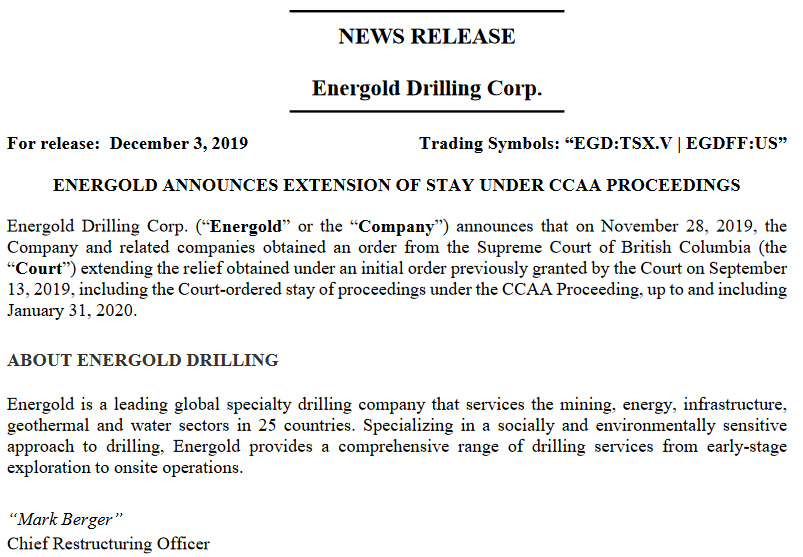 NEWS RELEASE

Energold Drilling Corp.

For release: December 3, 2019

Trading Symbols: “EGD:TSX.V | EGDFF:US”

ENERGOLD ANNOUNCES EXTENSION OF STAY UNDER CCAA PROCEEDINGS

Energold Drilling Corp. (“Energold” or the “Company”) announces that on November 28, 2019, the Company and related companies obtained an order from the Supreme Court of British Columbia (the “Court”) extending the relief obtained under an initial order previously granted by the Court on September 13, 2019, including the Court-ordered stay of proceedings under the CCAA Proceeding, up to and including January 31, 2020.

ABOUT ENERGOLD DRILLING

Energold is a leading global specialty drilling company that services the mining, energy, infrastructure, geothermal and water sectors in 25 countries. Specializing in a socially and environmentally sensitive approach to drilling, Energold provides a comprehensive range of drilling services from early-stage exploration to onsite operations.

“Mark Berger”
Chief Restructuring Officer